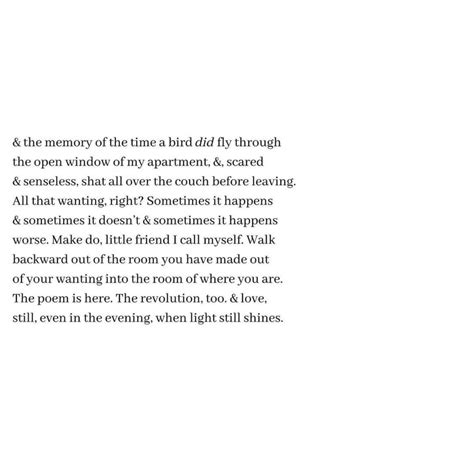 & the memory of the time a bird did fly through
the open window of my apartment, &, scared
& senseless, shat all over the couch before leaving.
All that wanting, right? Sometimes it happens
& sometimes it doesn't & sometimes it happens
worse. Make do, little friend I call myself. Walk
backward out of the room you have made out
of your wanting into the room of where you are.
The poem is here. The revolution, too. & love,
still, even in the evening, when light still shines.